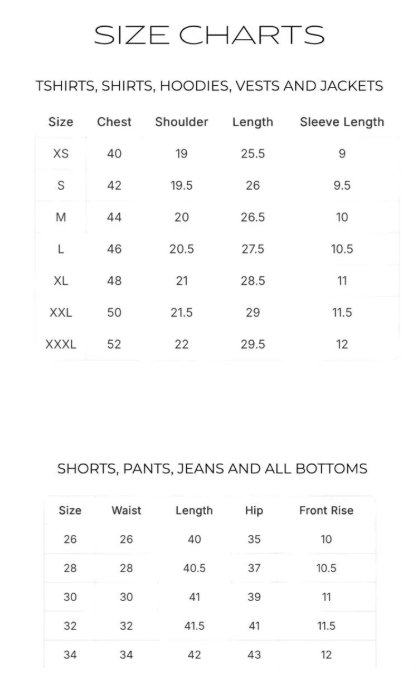 SIZE CHARTS

TSHIRTS, SHIRTS, HOODIES, VESTS AND JACKETS

| Size | Chest | Shoulder | Length | Sleeve Length |
|---|---|---|---|---|
| XS | 40 | 19 | 25.5 | 9 |
| S | 42 | 19.5 | 26 | 9.5 |
| M | 44 | 20 | 26.5 | 10 |
| L | 46 | 20.5 | 27.5 | 10.5 |
| XL | 48 | 21 | 28.5 | 11 |
| XXL | 50 | 21.5 | 29 | 11.5 |
| XXXL | 52 | 22 | 29.5 | 12 |

SHORTS, PANTS, JEANS AND ALL BOTTOMS

| Size | Waist | Length | Hip | Front Rise |
|---|---|---|---|---|
| 26 | 26 | 40 | 35 | 10 |
| 28 | 28 | 40.5 | 37 | 10.5 |
| 30 | 30 | 41 | 39 | 11 |
| 32 | 32 | 41.5 | 41 | 11.5 |
| 34 | 34 | 42 | 43 | 12 |